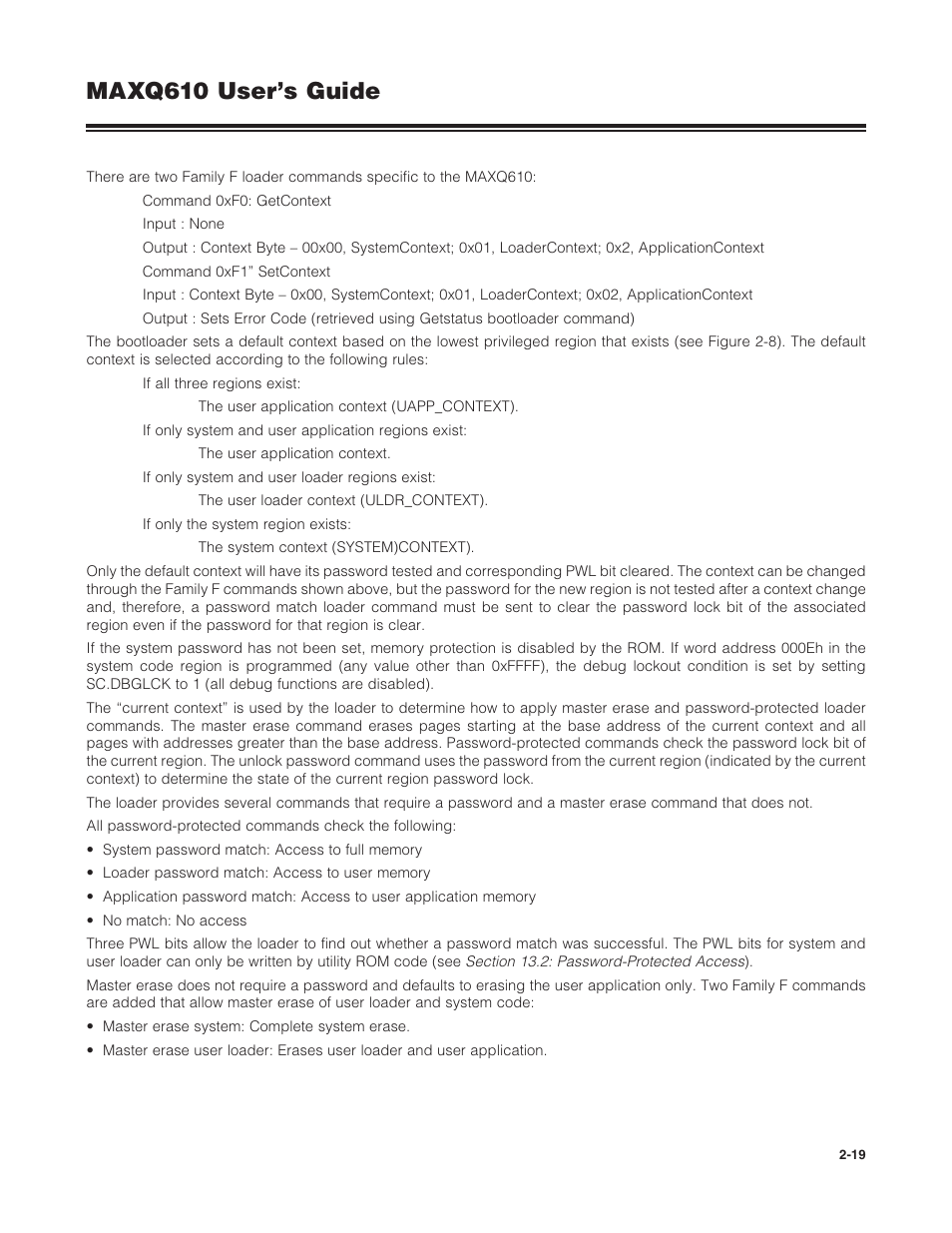 MAXQ610 User's Guide

There are two Family F loader commands specific to the MAXQ610:

Command 0xF0: GetContext

Input : None

Output : Context Byte – 00x00, SystemContext; 0x01, LoaderContext; 0x2, ApplicationContext

Command 0xF1" SetContext

Input : Context Byte – 0x00, SystemContext; 0x01, LoaderContext; 0x02, ApplicationContext

Output : Sets Error Code (retrieved using Getstatus bootloader command)

The bootloader sets a default context based on the lowest privileged region that exists (see Figure 2-8). The default context is selected according to the following rules:

If all three regions exist:

The user application context (UAPP_CONTEXT).

If only system and user application regions exist:

The user application context.

If only system and user loader regions exist:

The user loader context (ULDR_CONTEXT).

If only the system region exists:

The system context (SYSTEM)CONTEXT).

Only the default context will have its password tested and corresponding PWL bit cleared. The context can be changed through the Family F commands shown above, but the password for the new region is not tested after a context change and, therefore, a password match loader command must be sent to clear the password lock bit of the associated region even if the password for that region is clear.

If the system password has not been set, memory protection is disabled by the ROM. If word address 000Eh in the system code region is programmed (any value other than 0xFFFF), the debug lockout condition is set by setting SC.DBGLCK to 1 (all debug functions are disabled).

The "current context" is used by the loader to determine how to apply master erase and password-protected loader commands. The master erase command erases pages starting at the base address of the current context and all pages with addresses greater than the base address. Password-protected commands check the password lock bit of the current region. The unlock password command uses the password from the current region (indicated by the current context) to determine the state of the current region password lock.

The loader provides several commands that require a password and a master erase command that does not.

All password-protected commands check the following:

• System password match: Access to full memory
• Loader password match: Access to user memory
• Application password match: Access to user application memory
• No match: No access

Three PWL bits allow the loader to find out whether a password match was successful. The PWL bits for system and user loader can only be written by utility ROM code (see Section 13.2: Password-Protected Access).

Master erase does not require a password and defaults to erasing the user application only. Two Family F commands are added that allow master erase of user loader and system code:

• Master erase system: Complete system erase.
• Master erase user loader: Erases user loader and user application.

2-19